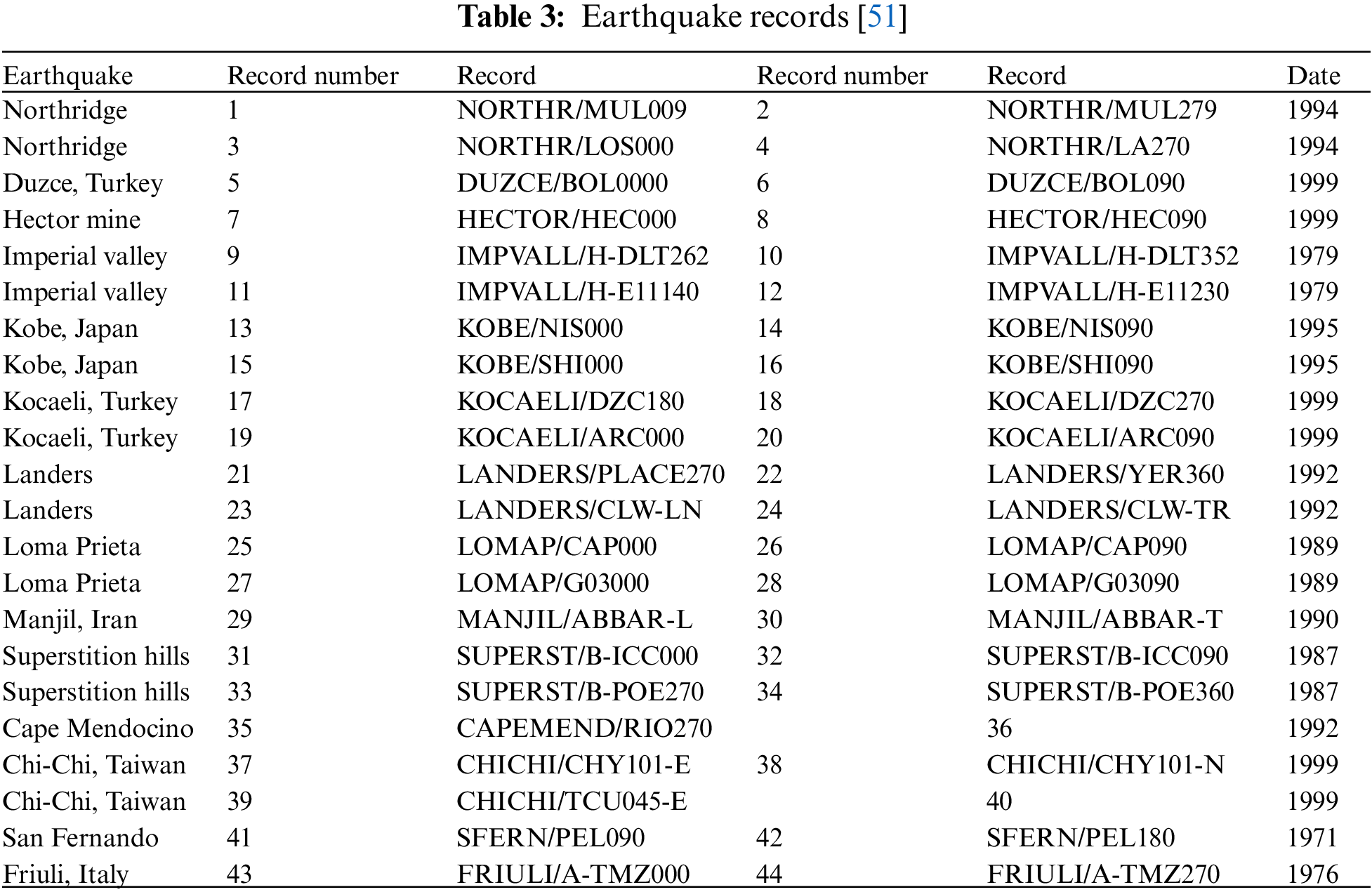 **Table 3:** Earthquake records [51]

| Earthquake | Record number | Record | Record number | Record | Date |
|---|---|---|---|---|---|
| Northridge | 1 | NORTHR/MUL009 | 2 | NORTHR/MUL279 | 1994 |
| Northridge | 3 | NORTHR/LOS000 | 4 | NORTHR/LA270 | 1994 |
| Duzce, Turkey | 5 | DUZCE/BOL0000 | 6 | DUZCE/BOL090 | 1999 |
| Hector mine | 7 | HECTOR/HEC000 | 8 | HECTOR/HEC090 | 1999 |
| Imperial valley | 9 | IMPVALL/H-DLT262 | 10 | IMPVALL/H-DLT352 | 1979 |
| Imperial valley | 11 | IMPVALL/H-E11140 | 12 | IMPVALL/H-E11230 | 1979 |
| Kobe, Japan | 13 | KOBE/NIS000 | 14 | KOBE/NIS090 | 1995 |
| Kobe, Japan | 15 | KOBE/SHI000 | 16 | KOBE/SHI090 | 1995 |
| Kocaeli, Turkey | 17 | KOCAELI/DZC180 | 18 | KOCAELI/DZC270 | 1999 |
| Kocaeli, Turkey | 19 | KOCAELI/ARC000 | 20 | KOCAELI/ARC090 | 1999 |
| Landers | 21 | LANDERS/PLACE270 | 22 | LANDERS/YER360 | 1992 |
| Landers | 23 | LANDERS/CLW-LN | 24 | LANDERS/CLW-TR | 1992 |
| Loma Prieta | 25 | LOMAP/CAP000 | 26 | LOMAP/CAP090 | 1989 |
| Loma Prieta | 27 | LOMAP/G03000 | 28 | LOMAP/G03090 | 1989 |
| Manjil, Iran | 29 | MANJIL/ABBAR-L | 30 | MANJIL/ABBAR-T | 1990 |
| Superstition hills | 31 | SUPERST/B-ICC000 | 32 | SUPERST/B-ICC090 | 1987 |
| Superstition hills | 33 | SUPERST/B-POE270 | 34 | SUPERST/B-POE360 | 1987 |
| Cape Mendocino | 35 | CAPEMEND/RIO270 | | 36 | 1992 |
| Chi-Chi, Taiwan | 37 | CHICHI/CHY101-E | 38 | CHICHI/CHY101-N | 1999 |
| Chi-Chi, Taiwan | 39 | CHICHI/TCU045-E | | 40 | 1999 |
| San Fernando | 41 | SFERN/PEL090 | 42 | SFERN/PEL180 | 1971 |
| Friuli, Italy | 43 | FRIULI/A-TMZ000 | 44 | FRIULI/A-TMZ270 | 1976 |